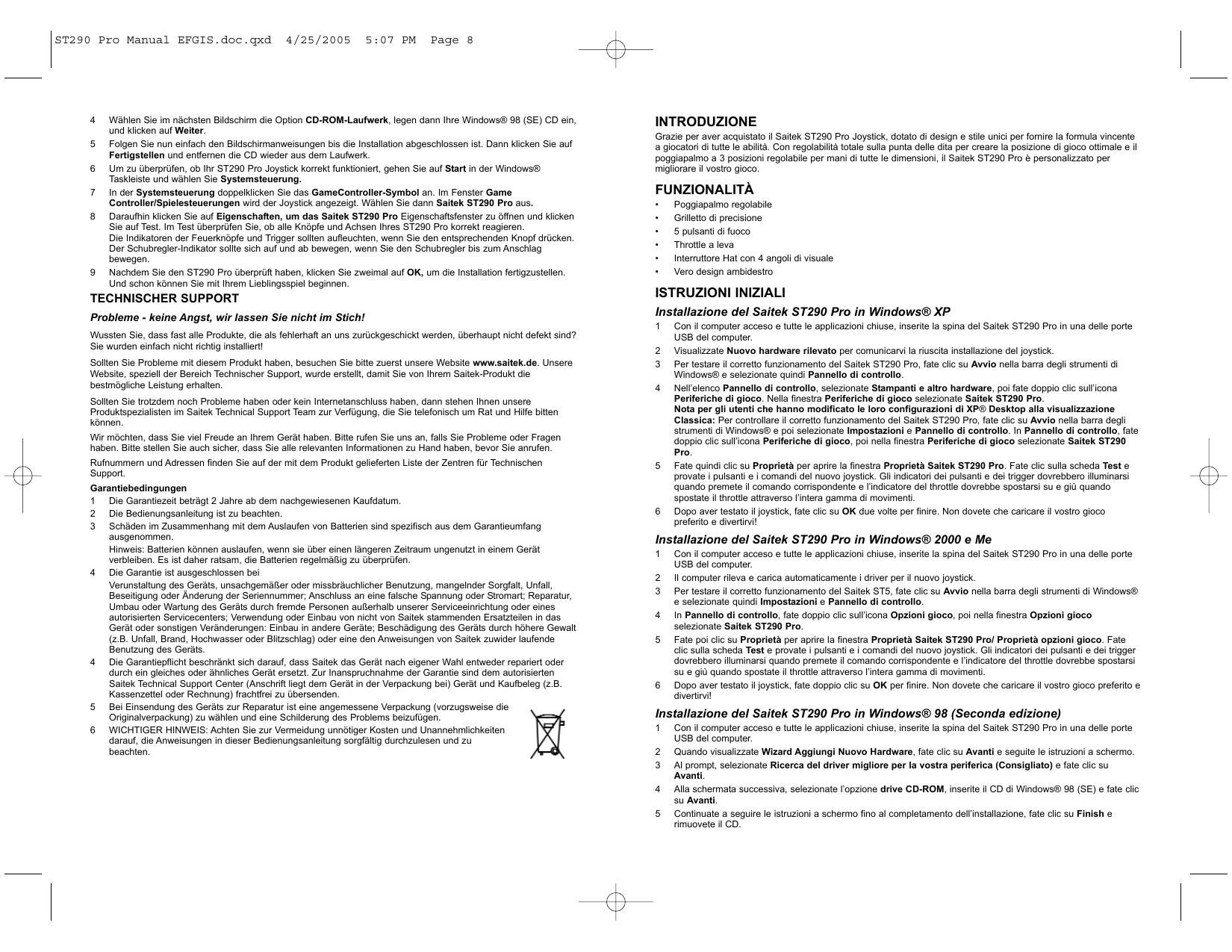 ST290 Pro Manual EFGIS.doc.qxd 4/25/2005 5:07 PM Page 8

4 Wählen Sie im nächsten Bildschirm die Option CD-ROM-Laufwerk, legen dann Ihre Windows® 98 (SE) CD ein, und klicken auf Weiter.

5 Folgen Sie nun einfach den Bildschirmanweisungen bis die Installation abgeschlossen ist. Dann klicken Sie auf Fertigstellen und entfernen die CD wieder aus dem Laufwerk.

6 Um zu überprüfen, ob Ihr ST290 Pro Joystick korrekt funktioniert, gehen Sie auf Start in der Windows® Taskleiste und wählen Sie Systemsteuerung.

7 In der Systemsteuerung doppelklicken Sie das GameController-Symbol an. Im Fenster Game Controller/Spielesteuerungen wird der Joystick angezeigt. Wählen Sie dann Saitek ST290 Pro aus.

8 Daraufhin klicken Sie auf Eigenschaften, um das Saitek ST290 Pro Eigenschaftsfenster zu öffnen und klicken Sie auf Test. Im Test überprüfen Sie, ob alle Knöpfe und Achsen Ihres ST290 Pro korrekt reagieren.
Die Indikatoren der Feuerknöpfe und Trigger sollten aufleuchten, wenn Sie den entsprechenden Knopf drücken. Der Schubregler-Indikator sollte sich auf und ab bewegen, wenn Sie den Schubregler bis zum Anschlag bewegen.

9 Nachdem Sie den ST290 Pro überprüft haben, klicken Sie zweimal auf OK, um die Installation fertigzustellen. Und schon können Sie mit Ihrem Lieblingsspiel beginnen.

TECHNISCHER SUPPORT

Probleme - keine Angst, wir lassen Sie nicht im Stich!

Wussten Sie, dass fast alle Produkte, die als fehlerhaft an uns zurückgeschickt werden, überhaupt nicht defekt sind? Sie wurden einfach nicht richtig installiert!

Sollten Sie Probleme mit diesem Produkt haben, besuchen Sie bitte zuerst unsere Website www.saitek.de. Unsere Website, speziell der Bereich Technischer Support, wurde erstellt, damit Sie von Ihrem Saitek-Produkt die bestmögliche Leistung erhalten.

Sollten Sie trotzdem noch Probleme haben oder kein Internetanschluss haben, dann stehen Ihnen unsere Produktspezialisten im Saitek Technical Support Team zur Verfügung, die Sie telefonisch um Rat und Hilfe bitten können.

Wir möchten, dass Sie viel Freude an Ihrem Gerät haben. Bitte rufen Sie uns an, falls Sie Probleme oder Fragen haben. Bitte stellen Sie auch sicher, dass Sie alle relevanten Informationen zu Hand haben, bevor Sie anrufen.

Rufnummern und Adressen finden Sie auf der mit dem Produkt gelieferten Liste der Zentren für Technischen Support.

Garantiebedingungen

1 Die Garantiezeit beträgt 2 Jahre ab dem nachgewiesenen Kaufdatum.

2 Die Bedienungsanleitung ist zu beachten.

3 Schäden im Zusammenhang mit dem Auslaufen von Batterien sind spezifisch aus dem Garantieumfang ausgenommen.
Hinweis: Batterien können auslaufen, wenn sie über einen längeren Zeitraum ungenutzt in einem Gerät verbleiben. Es ist daher ratsam, die Batterien regelmäßig zu überprüfen.

4 Die Garantie ist ausgeschlossen bei
Verunstaltung des Geräts, unsachgemäßer oder missbräuchlicher Benutzung, mangelnder Sorgfalt, Unfall, Beseitigung oder Änderung der Seriennummer; Anschluss an eine falsche Spannung oder Stromart; Reparatur, Umbau oder Wartung des Geräts durch fremde Personen außerhalb unserer Serviceeinrichtung oder eines autorisierten Servicecenters; Verwendung oder Einbau von nicht von Saitek stammenden Ersatzteilen in das Gerät oder sonstigen Veränderungen: Einbau in andere Geräte; Beschädigung des Geräts durch höhere Gewalt (z.B. Unfall, Brand, Hochwasser oder Blitzschlag) oder eine den Anweisungen von Saitek zuwider laufende Benutzung des Geräts.

4 Die Garantiepflicht beschränkt sich darauf, dass Saitek das Gerät nach eigener Wahl entweder repariert oder durch ein gleiches oder ähnliches Gerät ersetzt. Zur Inanspruchnahme der Garantie sind dem autorisierten Saitek Technical Support Center (Anschrift liegt dem Gerät in der Verpackung bei) Gerät und Kaufbeleg (z.B. Kassenzettel oder Rechnung) frachtfrei zu übersenden.

5 Bei Einsendung des Geräts zur Reparatur ist eine angemessene Verpackung (vorzugsweise die Originalverpackung) zu wählen und eine Schilderung des Problems beizufügen.

6 WICHTIGER HINWEIS: Achten Sie zur Vermeidung unnötiger Kosten und Unannehmlichkeiten darauf, die Anweisungen in dieser Bedienungsanleitung sorgfältig durchzulesen und zu beachten.

INTRODUZIONE

Grazie per aver acquistato il Saitek ST290 Pro Joystick, dotato di design e stile unici per fornire la formula vincente a giocatori di tutte le abilità. Con regolabilità totale sulla punta delle dita per creare la posizione di gioco ottimale e il poggiapalmo a 3 posizioni regolabile per mani di tutte le dimensioni, il Saitek ST290 Pro è personalizzato per migliorare il vostro gioco.

FUNZIONALITÀ

• Poggiapalmo regolabile
• Grilletto di precisione
• 5 pulsanti di fuoco
• Throttle a leva
• Interruttore Hat con 4 angoli di visuale
• Vero design ambidestro

ISTRUZIONI INIZIALI

Installazione del Saitek ST290 Pro in Windows® XP

1 Con il computer acceso e tutte le applicazioni chiuse, inserite la spina del Saitek ST290 Pro in una delle porte USB del computer.

2 Visualizzate Nuovo hardware rilevato per comunicarvi la riuscita installazione del joystick.

3 Per testare il corretto funzionamento del Saitek ST290 Pro, fate clic su Avvio nella barra degli strumenti di Windows® e selezionate quindi Pannello di controllo.

4 Nell'elenco Pannello di controllo, selezionate Stampanti e altro hardware, poi fate doppio clic sull'icona Periferiche di gioco. Nella finestra Periferiche di gioco selezionate Saitek ST290 Pro.
Nota per gli utenti che hanno modificato le loro configurazioni di XP® Desktop alla visualizzazione Classica: Per controllare il corretto funzionamento del Saitek ST290 Pro, fate clic su Avvio nella barra degli strumenti di Windows® e poi selezionate Impostazioni e Pannello di controllo. In Pannello di controllo, fate doppio clic sull'icona Periferiche di gioco, poi nella finestra Periferiche di gioco selezionate Saitek ST290 Pro.

5 Fate quindi clic su Proprietà per aprire la finestra Proprietà Saitek ST290 Pro. Fate clic sulla scheda Test e provate i pulsanti e i comandi del nuovo joystick. Gli indicatori dei pulsanti e dei trigger dovrebbero illuminarsi quando premete il comando corrispondente e l'indicatore del throttle dovrebbe spostarsi su e giù quando spostate il throttle attraverso l'intera gamma di movimenti.

6 Dopo aver testato il joystick, fate clic su OK due volte per finire. Non dovete che caricare il vostro gioco preferito e divertirvi!

Installazione del Saitek ST290 Pro in Windows® 2000 e Me

1 Con il computer acceso e tutte le applicazioni chiuse, inserite la spina del Saitek ST290 Pro in una delle porte USB del computer.

2 Il computer rileva e carica automaticamente i driver per il nuovo joystick.

3 Per testare il corretto funzionamento del Saitek ST5, fate clic su Avvio nella barra degli strumenti di Windows® e selezionate quindi Impostazioni e Pannello di controllo.

4 In Pannello di controllo, fate doppio clic sull'icona Opzioni gioco, poi nella finestra Opzioni gioco selezionate Saitek ST290 Pro.

5 Fate poi clic su Proprietà per aprire la finestra Proprietà Saitek ST290 Pro/ Proprietà opzioni gioco. Fate clic sulla scheda Test e provate i pulsanti e i comandi del nuovo joystick. Gli indicatori dei pulsanti e dei trigger dovrebbero illuminarsi quando premete il comando corrispondente e l'indicatore del throttle dovrebbe spostarsi su e giù quando spostate il throttle attraverso l'intera gamma di movimenti.

6 Dopo aver testato il joystick, fate doppio clic su OK per finire. Non dovete che caricare il vostro gioco preferito e divertirvi!

Installazione del Saitek ST290 Pro in Windows® 98 (Seconda edizione)

1 Con il computer acceso e tutte le applicazioni chiuse, inserite la spina del Saitek ST290 Pro in una delle porte USB del computer.

2 Quando visualizzate Wizard Aggiungi Nuovo Hardware, fate clic su Avanti e seguite le istruzioni a schermo.

3 Al prompt, selezionate Ricerca del driver migliore per la vostra periferica (Consigliato) e fate clic su Avanti.

4 Alla schermata successiva, selezionate l'opzione drive CD-ROM, inserite il CD di Windows® 98 (SE) e fate clic su Avanti.

5 Continuate a seguire le istruzioni a schermo fino al completamento dell'installazione, fate clic su Finish e rimuovete il CD.